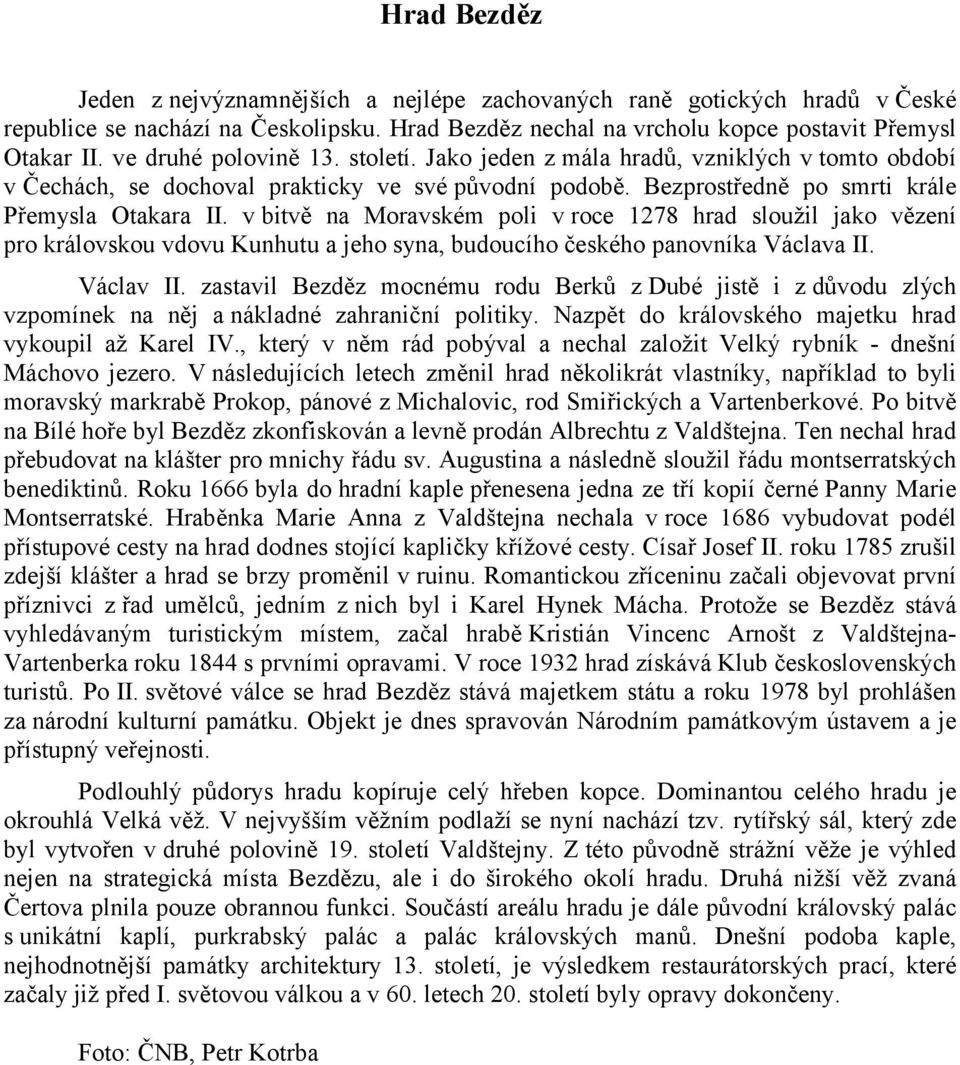 Hrad Bezděz

Jeden z nejvýznamnějších a nejlépe zachovaných raně gotických hradů v České republice se nachází na Českolipsku. Hrad Bezděz nechal na vrcholu kopce postavit Přemysl Otakar II. ve druhé polovině 13. století. Jako jeden z mála hradů, vzniklých v tomto období v Čechách, se dochoval prakticky ve své původní podobě. Bezprostředně po smrti krále Přemysla Otakara II. v bitvě na Moravském poli v roce 1278 hrad sloužil jako vězení pro královskou vdovu Kunhutu a jeho syna, budoucího českého panovníka Václava II.

Václav II. zastavil Bezděz mocnému rodu Berků z Dubé jistě i z důvodu zlých vzpomínek na něj a nákladné zahraniční politiky. Nazpět do královského majetku hrad vykoupil až Karel IV., který v něm rád pobýval a nechal založit Velký rybník - dnešní Máchovo jezero. V následujících letech změnil hrad několikrát vlastníky, například to byli moravský markrabě Prokop, pánové z Michalovic, rod Smiřických a Vartenberkové. Po bitvě na Bílé hoře byl Bezděz zkonfiskován a levně prodán Albrechtu z Valdštejna. Ten nechal hrad přebudovat na klášter pro mnichy řádu sv. Augustina a následně sloužil řádu montserratských benediktinů. Roku 1666 byla do hradní kaple přenesena jedna ze tří kopií černé Panny Marie Montserratské. Hraběnka Marie Anna z Valdštejna nechala v roce 1686 vybudovat podél přístupové cesty na hrad dodnes stojící kapličky křížové cesty. Císař Josef II. roku 1785 zrušil zdejší klášter a hrad se brzy proměnil v ruinu. Romantickou zříceninu začali objevovat první příznivci z řad umělců, jedním z nich byl i Karel Hynek Mácha. Protože se Bezděz stává vyhledávaným turistickým místem, začal hrabě Kristián Vincenc Arnošt z Valdštejna-Vartenberka roku 1844 s prvními opravami. V roce 1932 hrad získává Klub československých turistů. Po II. světové válce se hrad Bezděz stává majetkem státu a roku 1978 byl prohlášen za národní kulturní památku. Objekt je dnes spravován Národním památkovým ústavem a je přístupný veřejnosti.

Podlouhlý půdorys hradu kopíruje celý hřeben kopce. Dominantou celého hradu je okrouhlá Velká věž. V nejvyšším věžním podlaží se nyní nachází tzv. rytířský sál, který zde byl vytvořen v druhé polovině 19. století Valdštejny. Z této původně strážní věže je výhled nejen na strategická místa Bezdězu, ale i do širokého okolí hradu. Druhá nižší věž zvaná Čertova plnila pouze obrannou funkci. Součástí areálu hradu je dále původní královský palác s unikátní kaplí, purkrabský palác a palác královských manů. Dnešní podoba kaple, nejhodnotnější památky architektury 13. století, je výsledkem restaurátorských prací, které začaly již před I. světovou válkou a v 60. letech 20. století byly opravy dokončeny.

Foto: ČNB, Petr Kotrba